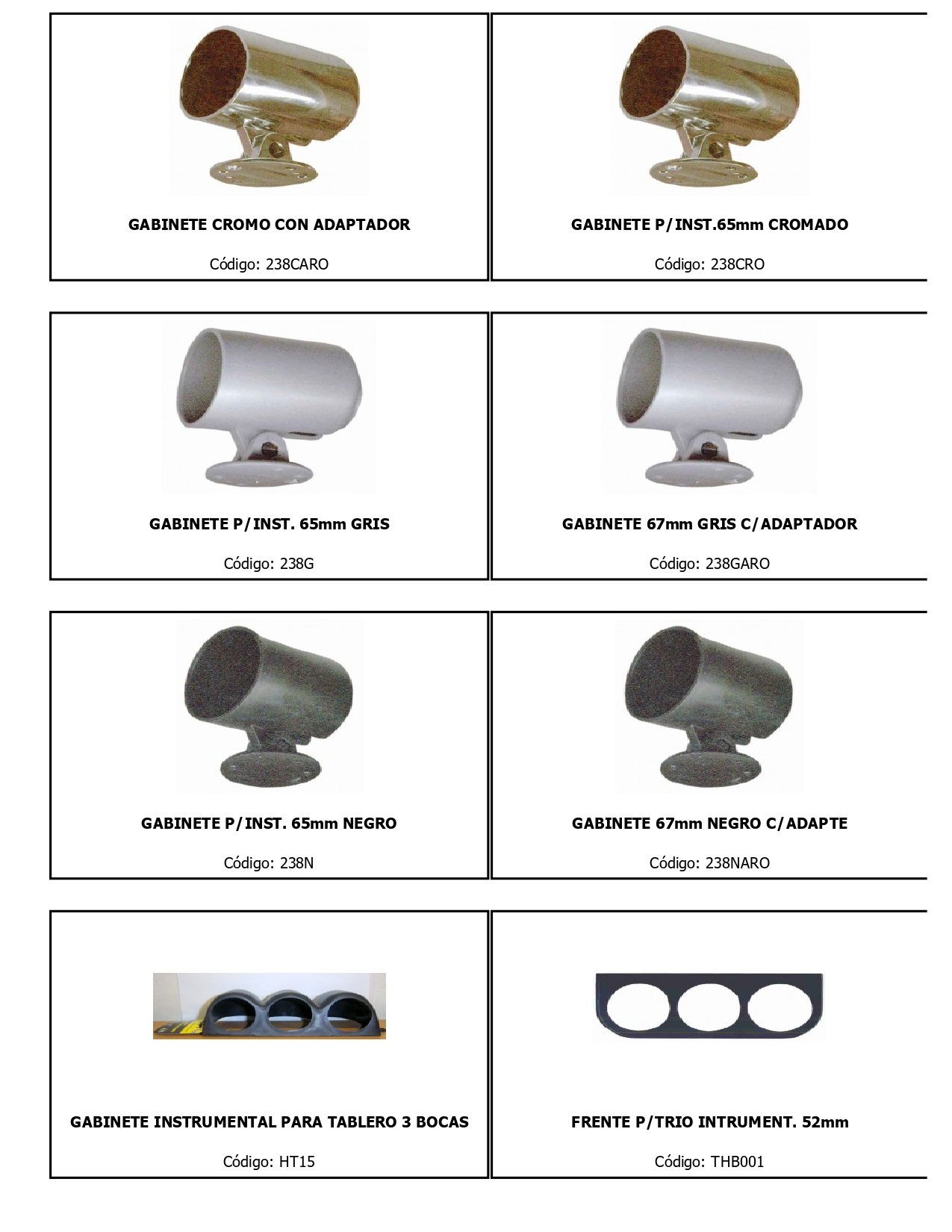 GABINETE CROMO CON ADAPTADOR

Código: 238CARO

GABINETE P/INST.65mm CROMADO

Código: 238CRO

GABINETE P/INST. 65mm GRIS

Código: 238G

GABINETE 67mm GRIS C/ADAPTADOR

Código: 238GARO

GABINETE P/INST. 65mm NEGRO

Código: 238N

GABINETE 67mm NEGRO C/ADAPTE

Código: 238NARO

GABINETE INSTRUMENTAL PARA TABLERO 3 BOCAS

Código: HT15

FRENTE P/TRIO INTRUMENT. 52mm

Código: THB001